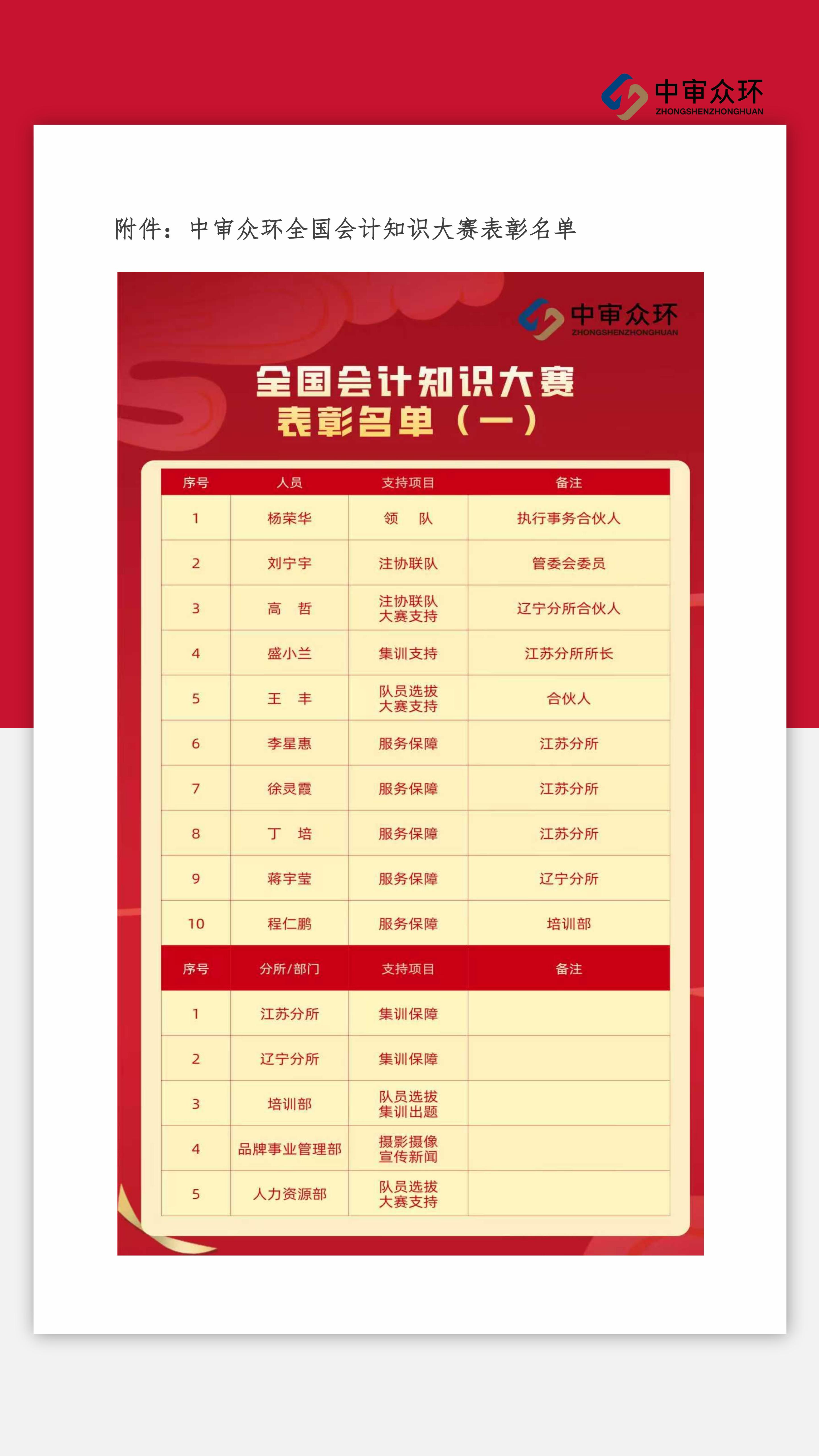 中审众环
ZHONGSHENZHONGHUAN

附件：中审众环全国会计知识大赛表彰名单

中审众环
ZHONGSHENZHONGHUAN

全国会计知识大赛
表彰名单（一）

| 序号 | 人员 | 支持项目 | 备注 |
|---|---|---|---|
| 1 | 杨荣华 | 领 队 | 执行事务合伙人 |
| 2 | 刘宁宇 | 注协联队 | 管委会委员 |
| 3 | 高 哲 | 注协联队 大赛支持 | 辽宁分所合伙人 |
| 4 | 盛小兰 | 集训支持 | 江苏分所所长 |
| 5 | 王 丰 | 队员选拔 大赛支持 | 合伙人 |
| 6 | 李星惠 | 服务保障 | 江苏分所 |
| 7 | 徐灵霞 | 服务保障 | 江苏分所 |
| 8 | 丁 培 | 服务保障 | 江苏分所 |
| 9 | 蒋宇莹 | 服务保障 | 辽宁分所 |
| 10 | 程仁鹏 | 服务保障 | 培训部 |
| 序号 | 分所/部门 | 支持项目 | 备注 |
| 1 | 江苏分所 | 集训保障 | |
| 2 | 辽宁分所 | 集训保障 | |
| 3 | 培训部 | 队员选拔 集训出题 | |
| 4 | 品牌事业管理部 | 摄影摄像 宣传新闻 | |
| 5 | 人力资源部 | 队员选拔 大赛支持 | |